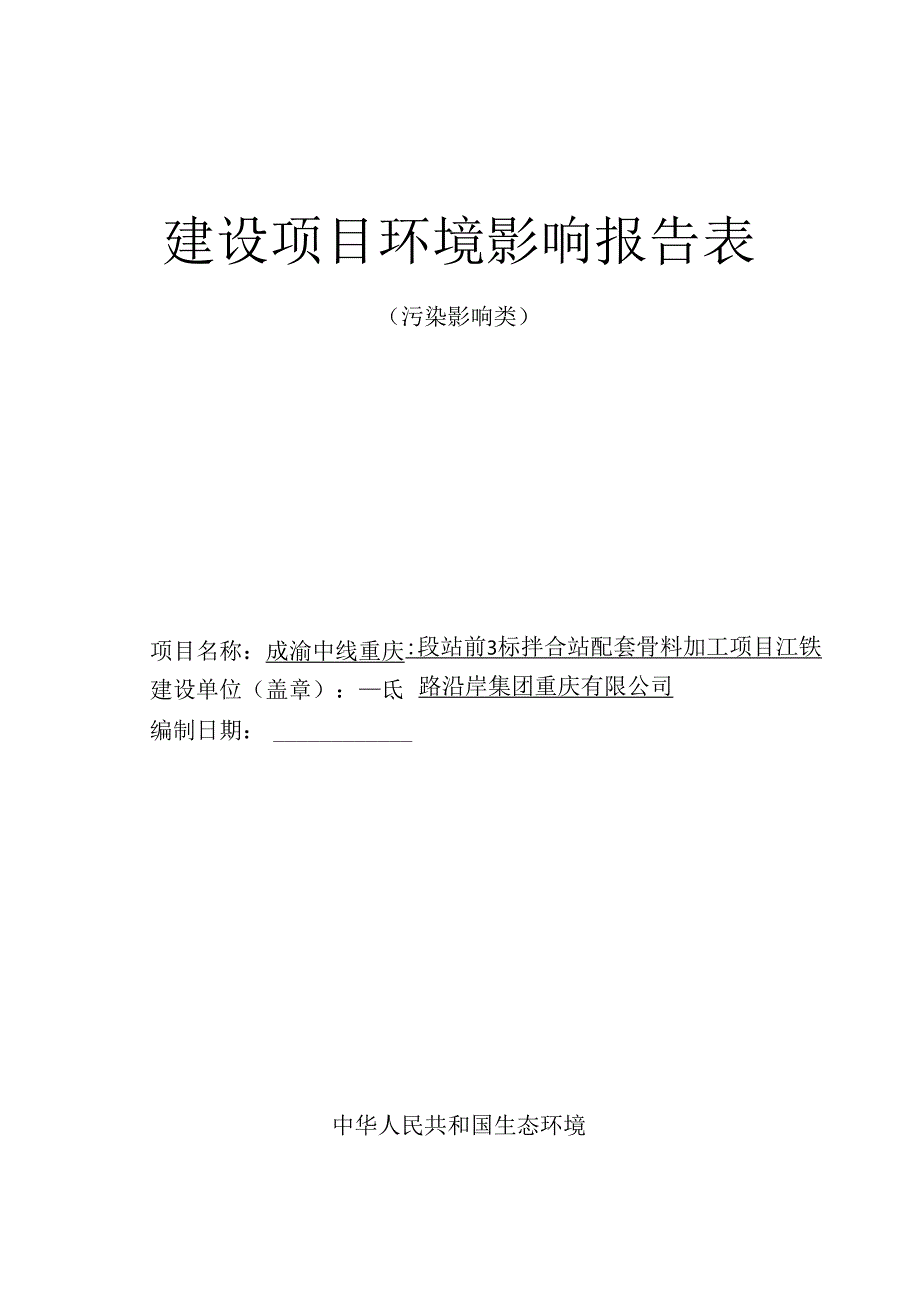 建设项目环境影响报告表

（污染影响类）

项目名称：成渝中线重庆：段站前3标拌合站配套骨料加工项目江铁

建设单位（盖章）：一氏 路沿岸集团重庆有限公司

编制日期：

中华人民共和国生态环境